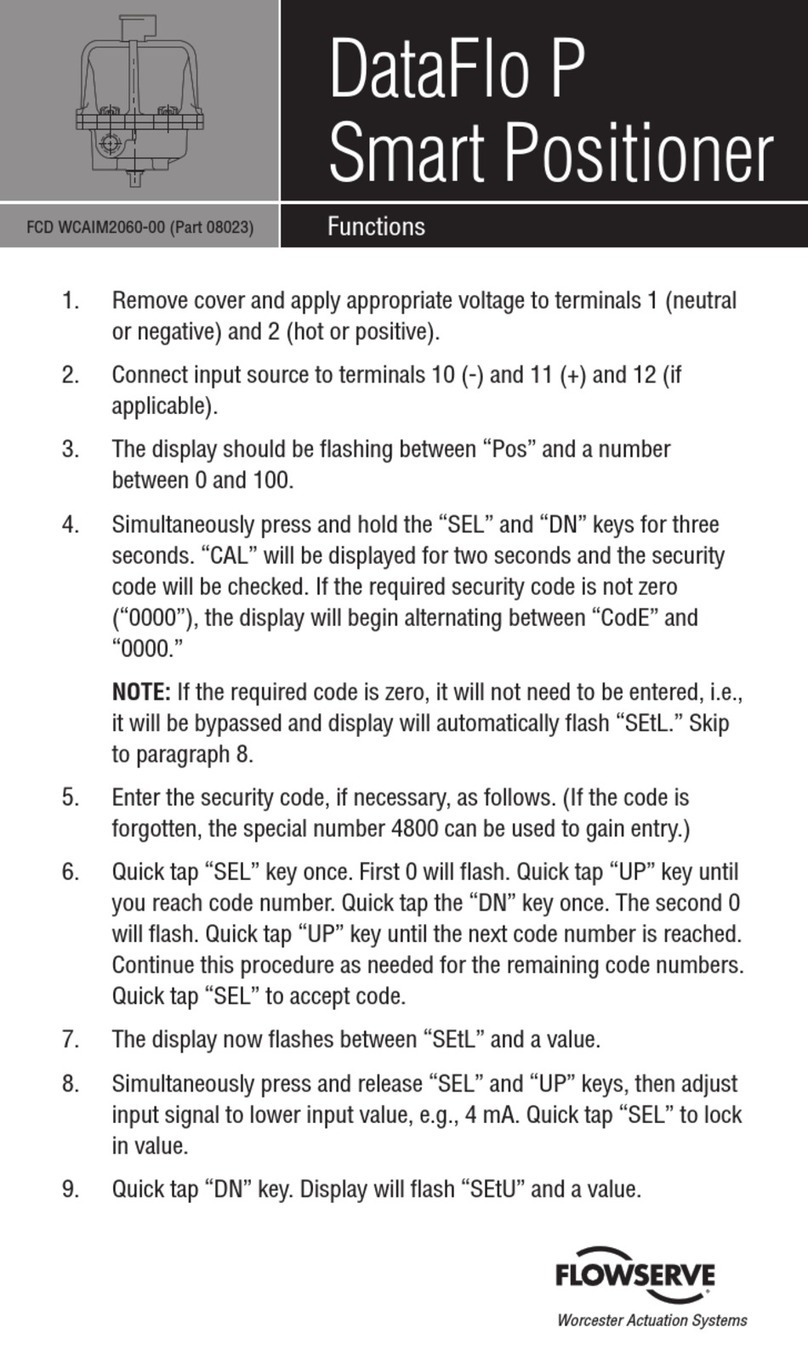 DataFlo P
Smart Positioner

FCD WCAIM2060-00 (Part 08023)

Functions

1. Remove cover and apply appropriate voltage to terminals 1 (neutral or negative) and 2 (hot or positive).

2. Connect input source to terminals 10 (-) and 11 (+) and 12 (if applicable).

3. The display should be flashing between “Pos” and a number between 0 and 100.

4. Simultaneously press and hold the “SEL” and “DN” keys for three seconds. “CAL” will be displayed for two seconds and the security code will be checked. If the required security code is not zero (“0000”), the display will begin alternating between “CodE” and “0000.”

NOTE: If the required code is zero, it will not need to be entered, i.e., it will be bypassed and display will automatically flash “SEtL.” Skip to paragraph 8.

5. Enter the security code, if necessary, as follows. (If the code is forgotten, the special number 4800 can be used to gain entry.)

6. Quick tap “SEL” key once. First 0 will flash. Quick tap “UP” key until you reach code number. Quick tap the “DN” key once. The second 0 will flash. Quick tap “UP” key until the next code number is reached. Continue this procedure as needed for the remaining code numbers. Quick tap “SEL” to accept code.

7. The display now flashes between “SEtL” and a value.

8. Simultaneously press and release “SEL” and “UP” keys, then adjust input signal to lower input value, e.g., 4 mA. Quick tap “SEL” to lock in value.

9. Quick tap “DN” key. Display will flash “SEtU” and a value.

FLOWSERVE
Worcester Actuation Systems